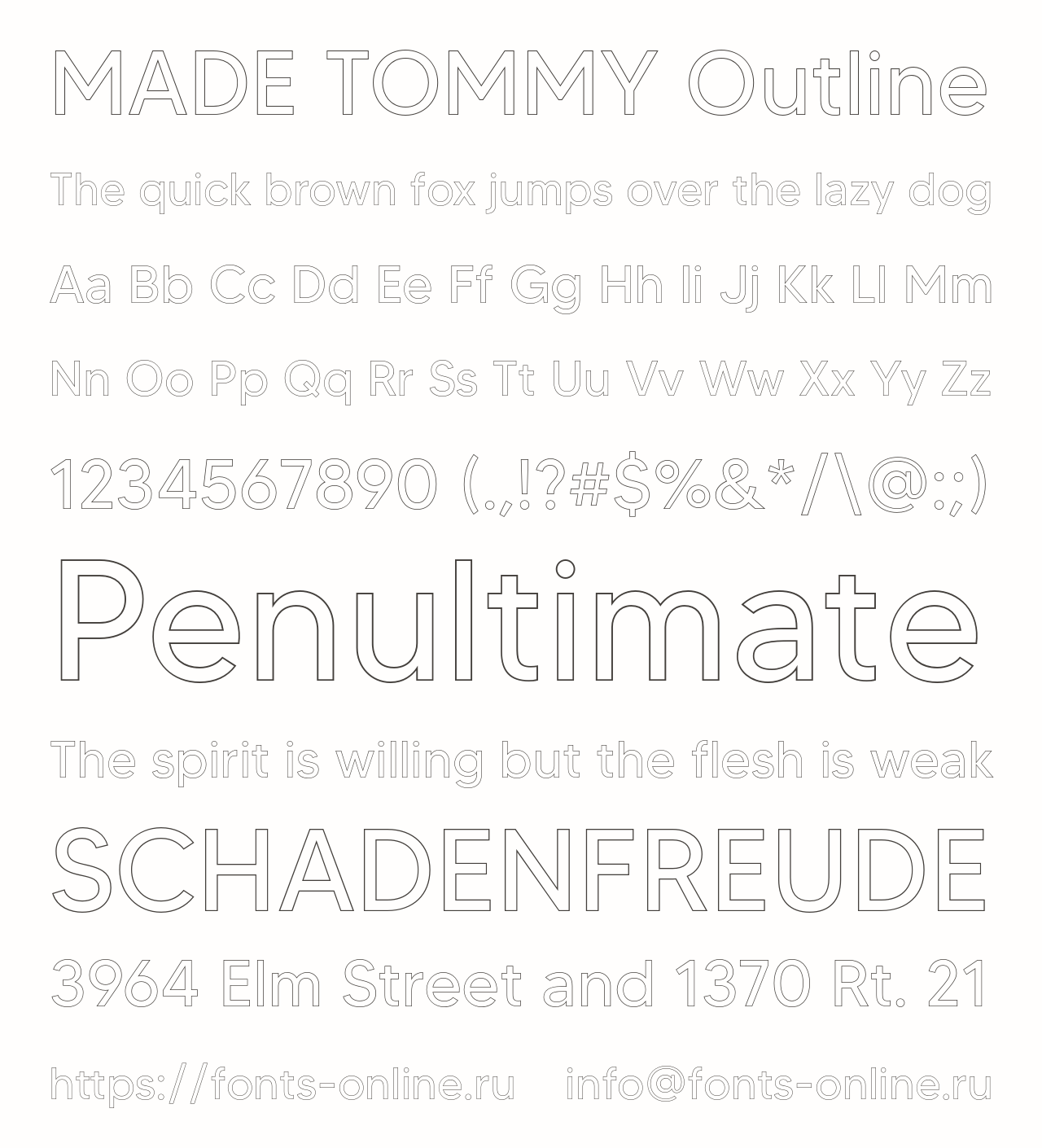 MADE TOMMY Outline

The quick brown fox jumps over the lazy dog

Aa Bb Cc Dd Ee Ff Gg Hh Ii Jj Kk Ll Mm

Nn Oo Pp Qq Rr Ss Tt Uu Vv Ww Xx Yy Zz

1234567890 (.,!?#$%&*/\@:;)

Penultimate

The spirit is willing but the flesh is weak

SCHADENFREUDE

3964 Elm Street and 1370 Rt. 21

https://fonts-online.ru info@fonts-online.ru